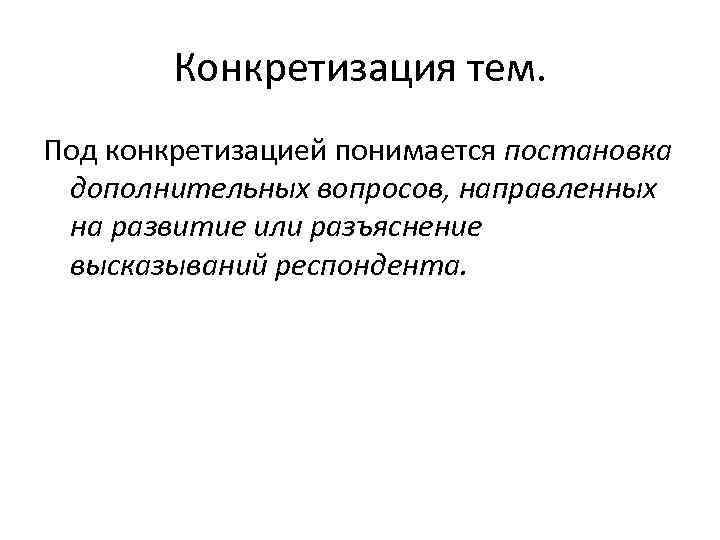 Конкретизация тем.

Под конкретизацией понимается постановка дополнительных вопросов, направленных на развитие или разъяснение высказываний респондента.